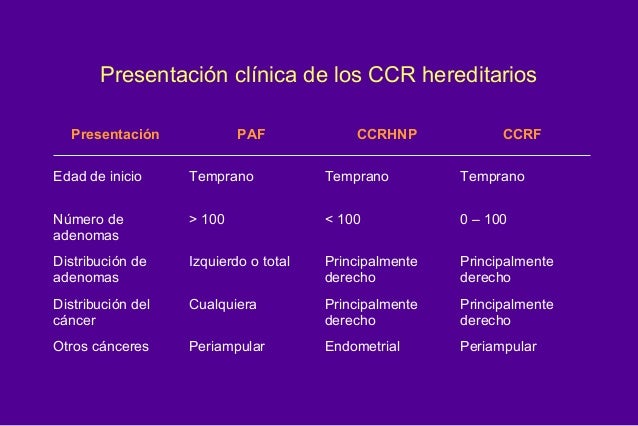 Presentación clínica de los CCR hereditarios

| Presentación | PAF | CCRHNP | CCRF |
|---|---|---|---|
| Edad de inicio | Temprano | Temprano | Temprano |
| Número de adenomas | > 100 | < 100 | 0 – 100 |
| Distribución de adenomas | Izquierdo o total | Principalmente derecho | Principalmente derecho |
| Distribución del cáncer | Cualquiera | Principalmente derecho | Principalmente derecho |
| Otros cánceres | Periampular | Endometrial | Periampular |